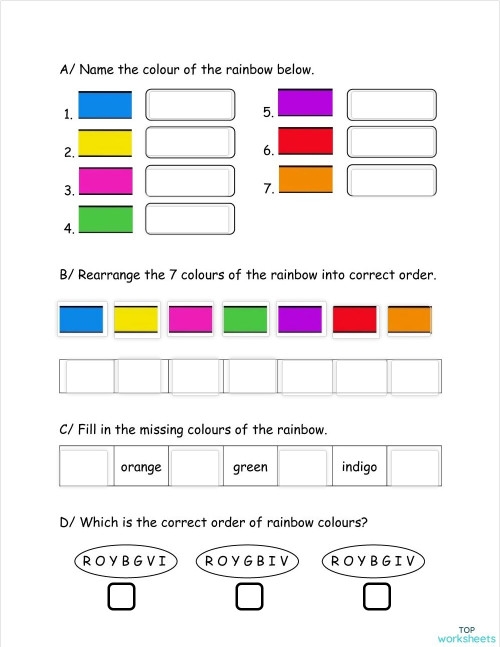 A/ Name the colour of the rainbow below.

1.

2.

3.

4.

5.

6.

7.

B/ Rearrange the 7 colours of the rainbow into correct order.

C/ Fill in the missing colours of the rainbow.

|  | orange |  | green |  | indigo |  |
|---|---|---|---|---|---|---|

D/ Which is the correct order of rainbow colours?

R O Y B G V I

R O Y G B I V

R O Y B G I V

TOP worksheets